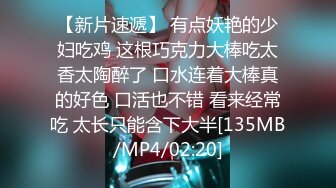 【新片速遞】 有点妖艳的少妇吃鸡 这根巧克力大棒吃太香太陶醉了 口水连着大棒真的好色 口活也不错 看来经常吃 太长只能含下大半[135MB/MP4/02:20]